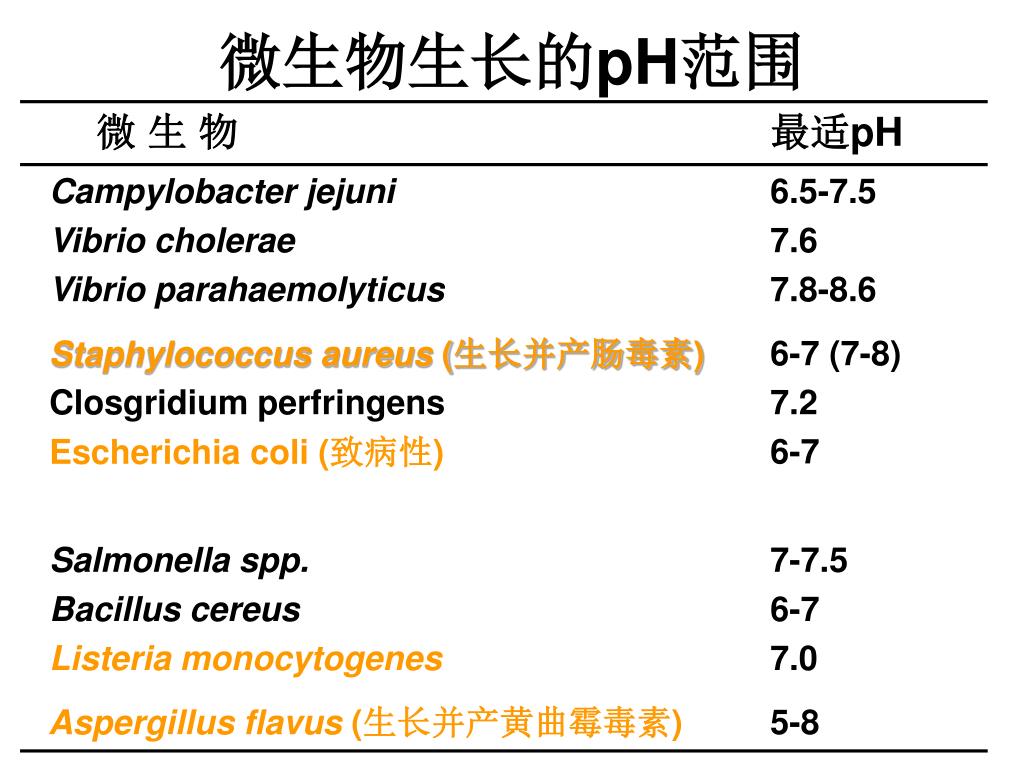 微生物生长的pH范围

| 微 生 物 | 最适pH |
|---|---|
| Campylobacter jejuni | 6.5-7.5 |
| Vibrio cholerae | 7.6 |
| Vibrio parahaemolyticus | 7.8-8.6 |
| Staphylococcus aureus (生长并产肠毒素) | 6-7 (7-8) |
| Closgridium perfringens | 7.2 |
| Escherichia coli (致病性) | 6-7 |
| Salmonella spp. | 7-7.5 |
| Bacillus cereus | 6-7 |
| Listeria monocytogenes | 7.0 |
| Aspergillus flavus (生长并产黄曲霉毒素) | 5-8 |